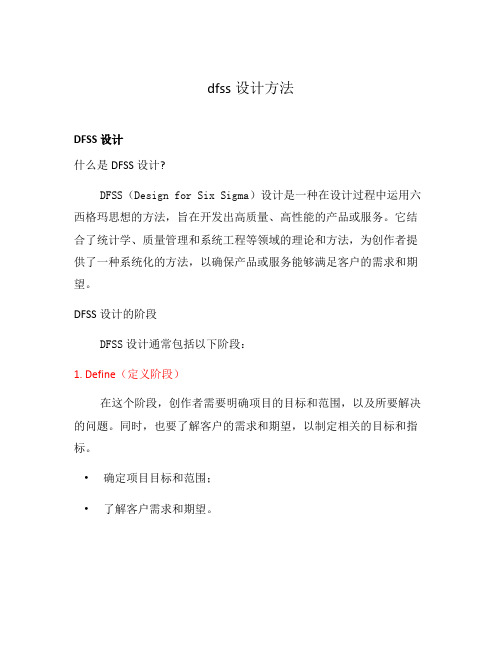 dfss 设计方法

DFSS 设计

什么是 DFSS 设计？

DFSS（Design for Six Sigma）设计是一种在设计过程中运用六西格玛思想的方法，旨在开发出高质量、高性能的产品或服务。它结合了统计学、质量管理和系统工程等领域的理论和方法，为创作者提供了一种系统化的方法，以确保产品或服务能够满足客户的需求和期望。

DFSS 设计的阶段

DFSS 设计通常包括以下阶段：

1. Define（定义阶段）

在这个阶段，创作者需要明确项目的目标和范围，以及所要解决的问题。同时，也要了解客户的需求和期望，以制定相关的目标和指标。

• 确定项目目标和范围；

• 了解客户需求和期望。